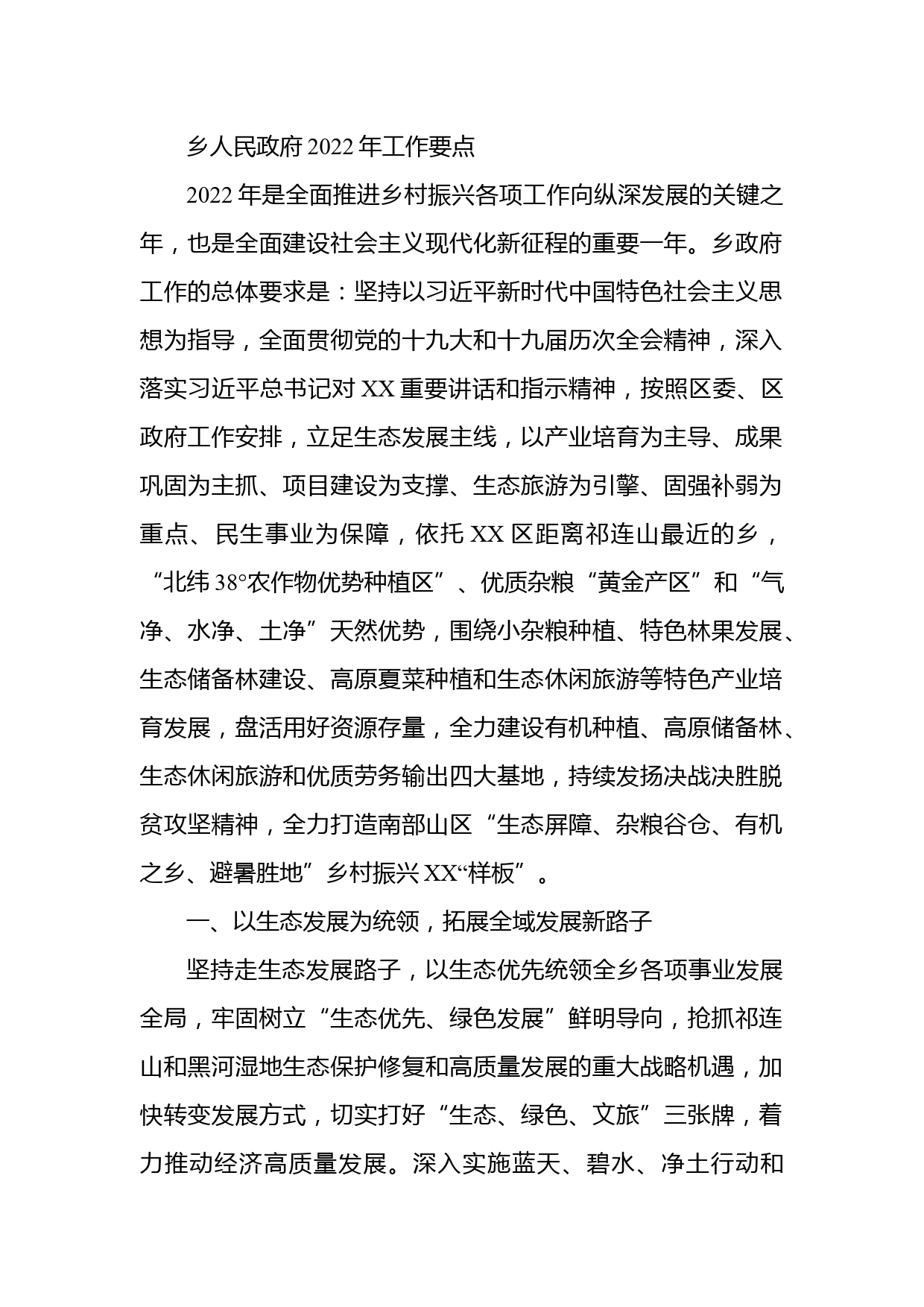 乡人民政府2022年工作要点

2022年是全面推进乡村振兴各项工作向纵深发展的关键之年，也是全面建设社会主义现代化新征程的重要一年。乡政府工作的总体要求是：坚持以习近平新时代中国特色社会主义思想为指导，全面贯彻党的十九大和十九届历次全会精神，深入落实习近平总书记对XX重要讲话和指示精神，按照区委、区政府工作安排，立足生态发展主线，以产业培育为主导、成果巩固为主抓、项目建设为支撑、生态旅游为引擎、固强补弱为重点、民生事业为保障，依托XX区距离祁连山最近的乡，“北纬38°农作物优势种植区”、优质杂粮“黄金产区”和“气净、水净、土净”天然优势，围绕小杂粮种植、特色林果发展、生态储备林建设、高原夏菜种植和生态休闲旅游等特色产业培育发展，盘活用好资源存量，全力建设有机种植、高原储备林、生态休闲旅游和优质劳务输出四大基地，持续发扬决战决胜脱贫攻坚精神，全力打造南部山区“生态屏障、杂粮谷仓、有机之乡、避暑胜地”乡村振兴XX“样板”。

一、以生态发展为统领，拓展全域发展新路子

坚持走生态发展路子，以生态优先统领全乡各项事业发展全局，牢固树立“生态优先、绿色发展”鲜明导向，抢抓祁连山和黑河湿地生态保护修复和高质量发展的重大战略机遇，加快转变发展方式，切实打好“生态、绿色、文旅”三张牌，着力推动经济高质量发展。深入实施蓝天、碧水、净土行动和